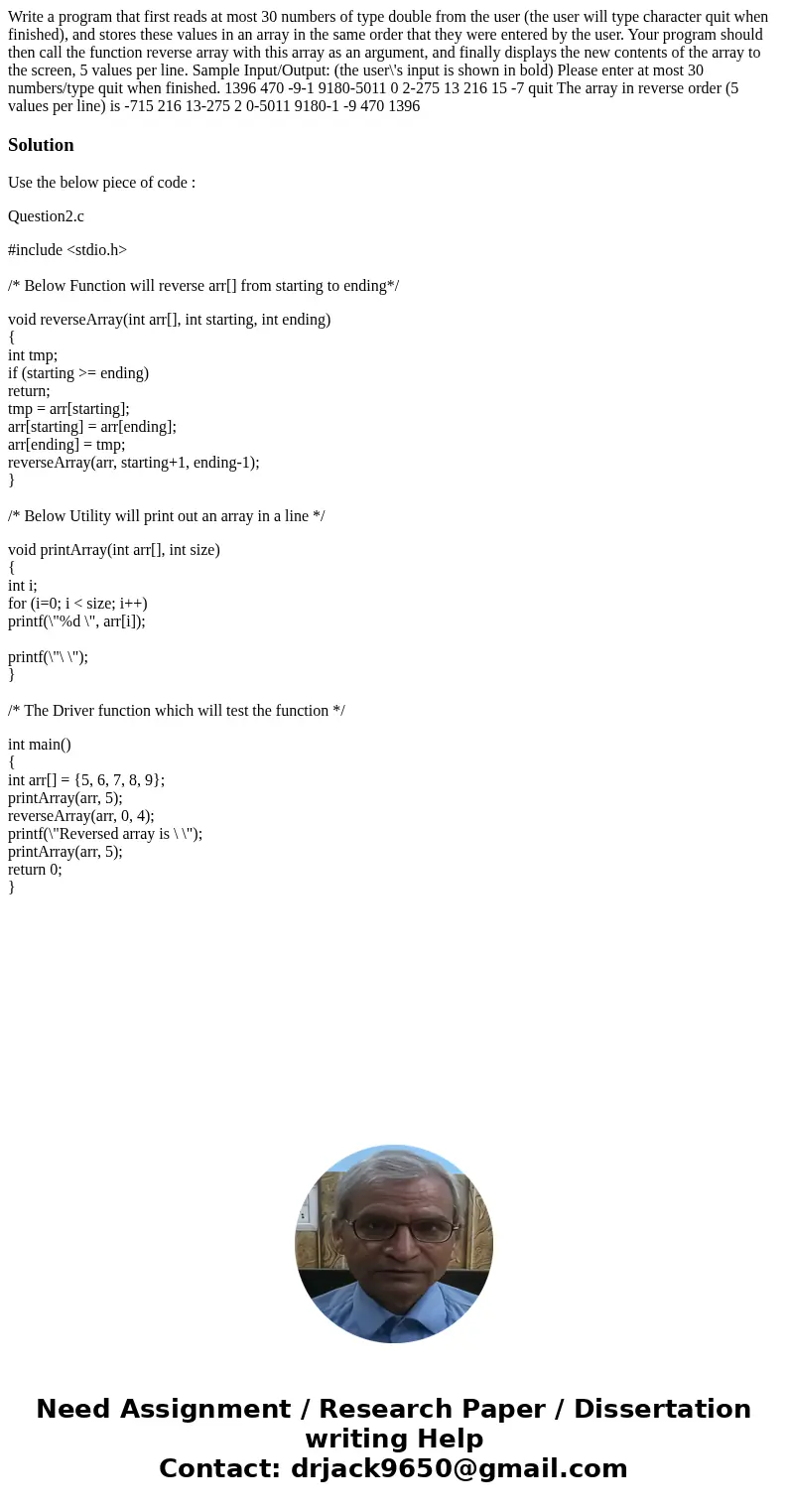 Write a program that first reads at most 30 numbers of type double from the user (the user will type character quit when finished), and stores these values in an array in the same order that they were entered by the user. Your program should then call the function reverse array with this array as an argument, and finally displays the new contents of the array to the screen, 5 values per line. Sample Input/Output: (the user\'s input is shown in bold) Please enter at most 30 numbers/type quit when finished. 1396 470 -9-1 9180-5011 0 2-275 13 216 15 -7 quit The array in reverse order (5 values per line) is -715 216 13-275 2 0-5011 9180-1 -9 470 1396

Solution

Use the below piece of code :

Question2.c

#include <stdio.h>

/* Below Function will reverse arr[] from starting to ending*/

void reverseArray(int arr[], int starting, int ending)
{
int tmp;
if (starting >= ending)
return;
tmp = arr[starting];
arr[starting] = arr[ending];
arr[ending] = tmp;
reverseArray(arr, starting+1, ending-1);
}

/* Below Utility will print out an array in a line */

void printArray(int arr[], int size)
{
int i;
for (i=0; i < size; i++)
printf(\"%d \", arr[i]);

printf(\"\ \");
}

/* The Driver function which will test the function */

int main()
{
int arr[] = {5, 6, 7, 8, 9};
printArray(arr, 5);
reverseArray(arr, 0, 4);
printf(\"Reversed array is \ \");
printArray(arr, 5);
return 0;
}

Need Assignment / Research Paper / Dissertation writing Help
Contact: drjack9650@gmail.com